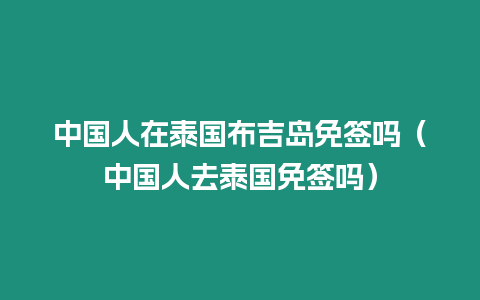 中国人在泰国布吉岛免签吗（中国人去泰国免签吗）